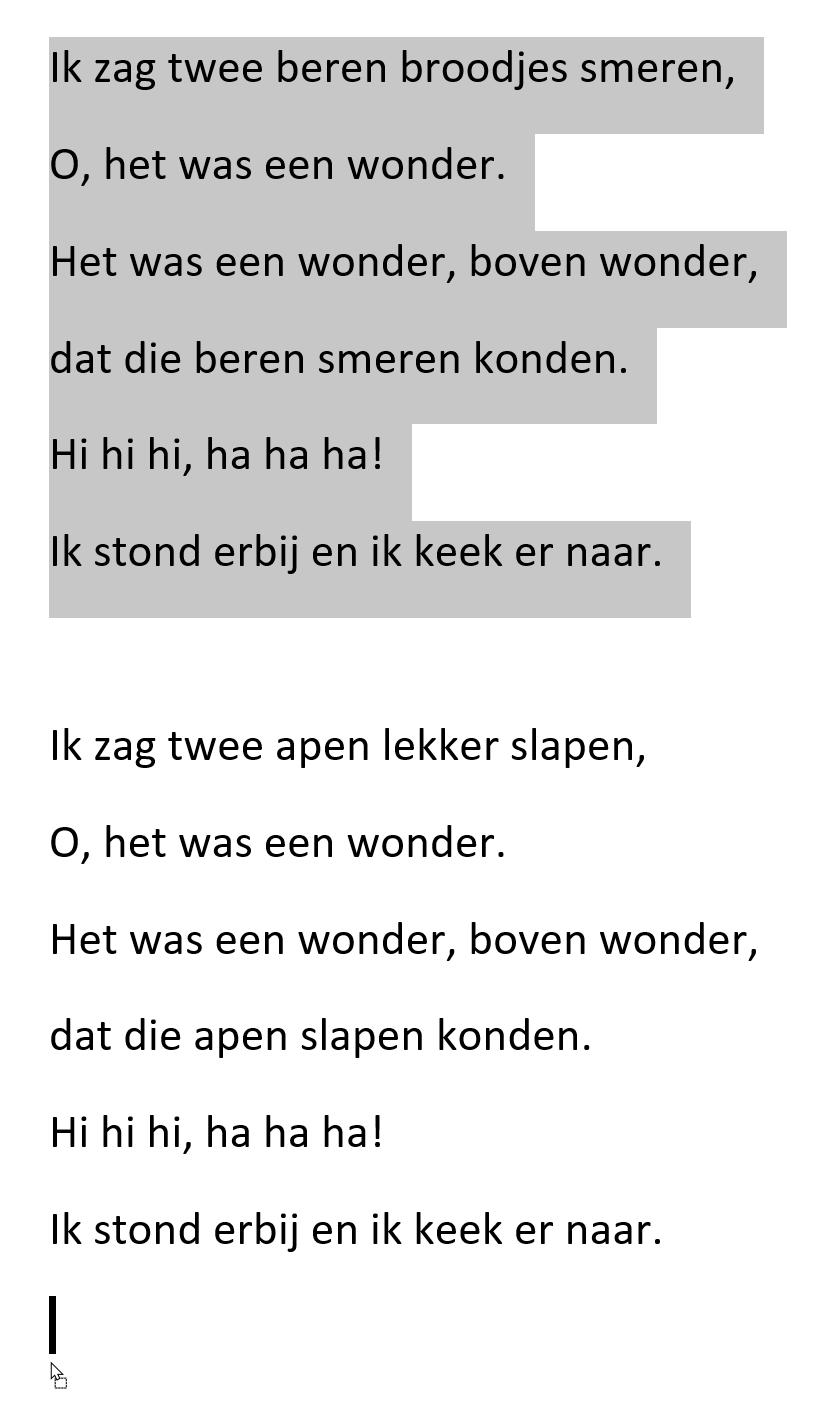 Ik zag twee beren broodjes smeren,
O, het was een wonder.
Het was een wonder, boven wonder,
dat die beren smeren konden.
Hi hi hi, ha ha ha!
Ik stond erbij en ik keek er naar.

Ik zag twee apen lekker slapen,
O, het was een wonder.
Het was een wonder, boven wonder,
dat die apen slapen konden.
Hi hi hi, ha ha ha!
Ik stond erbij en ik keek er naar.